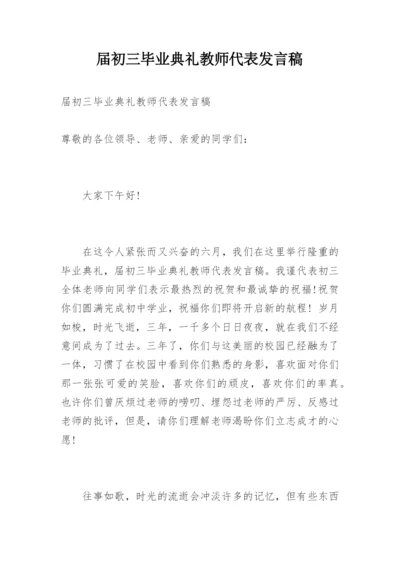 届初三毕业典礼教师代表发言稿

届初三毕业典礼教师代表发言稿

尊敬的各位领导、老师、亲爱的同学们：

大家下午好！

在这令人紧张而又兴奋的六月，我们在这里举行隆重的毕业典礼，届初三毕业典礼教师代表发言稿。我谨代表初三全体老师向同学们表示最热烈的祝贺和最诚挚的祝福！祝贺你们圆满完成初中学业，祝福你们即将开启新的航程！岁月如梭，时光飞逝，三年，一千多个日日夜夜，就在我们不经意间成为了过去。三年了，你们与这美丽的校园已经融为了一体，习惯了在校园中看到你们熟悉的身影，喜欢面对你们那一张张可爱的笑脸，喜欢你们的顽皮，喜欢你们的率真。也许你们曾厌烦过老师的唠叨、埋怨过老师的严厉、反感过老师的批评，但是，请你们理解老师渴盼你们立志成才的心愿！

往事如歌，时光的流逝会冲淡许多的记忆，但有些东西